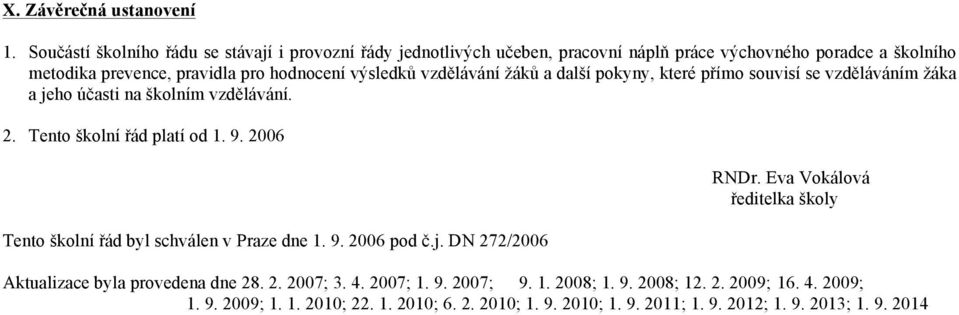 X. Závěrečná ustanovení

1. Součástí školního řádu se stávají i provozní řády jednotlivých učeben, pracovní náplň práce výchovného poradce a školního metodika prevence, pravidla pro hodnocení výsledků vzdělávání žáků a další pokyny, které přímo souvisí se vzděláváním žáka a jeho účasti na školním vzdělávání.

2. Tento školní řád platí od 1. 9. 2006

RNDr. Eva Vokálová
ředitelka školy

Tento školní řád byl schválen v Praze dne 1. 9. 2006 pod č.j. DN 272/2006

Aktualizace byla provedena dne 28. 2. 2007; 3. 4. 2007; 1. 9. 2007; 9. 1. 2008; 1. 9. 2008; 12. 2. 2009; 16. 4. 2009; 1. 9. 2009; 1. 1. 2010; 22. 1. 2010; 6. 2. 2010; 1. 9. 2010; 1. 9. 2011; 1. 9. 2012; 1. 9. 2013; 1. 9. 2014